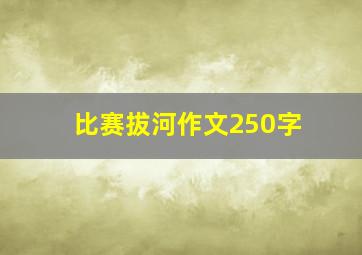 比赛拔河作文250字